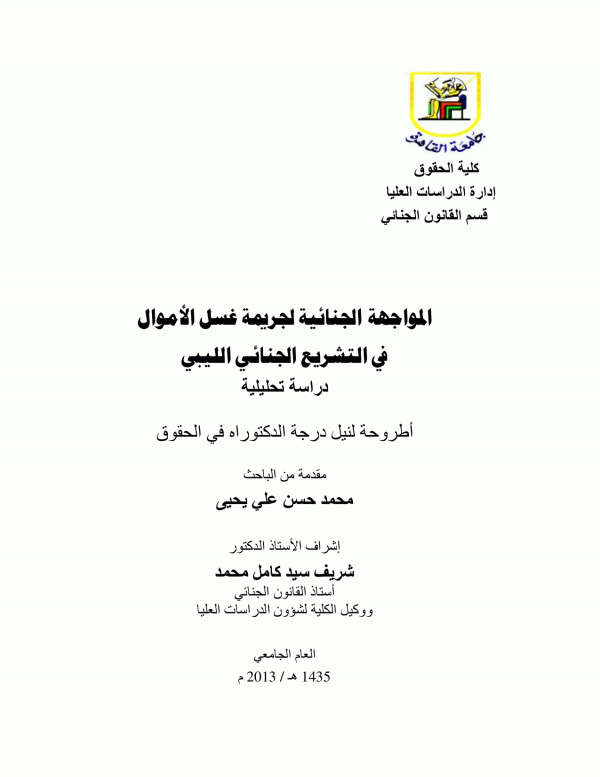 جامعة القاهرة

كلية الحقوق
إدارة الدراسات العليا
قسم القانون الجنائي

المواجهة الجنائية لجريمة غسل الأموال
في التشريع الجنائي الليبي
دراسة تحليلية

أطروحة لنيل درجة الدكتوراه في الحقوق

مقدمة من الباحث
محمد حسن علي يحيى

إشراف الأستاذ الدكتور
شريف سيد كامل محمد
أستاذ القانون الجنائي
ووكيل الكلية لشؤون الدراسات العليا

العام الجامعي
1435 هـ / 2013 م